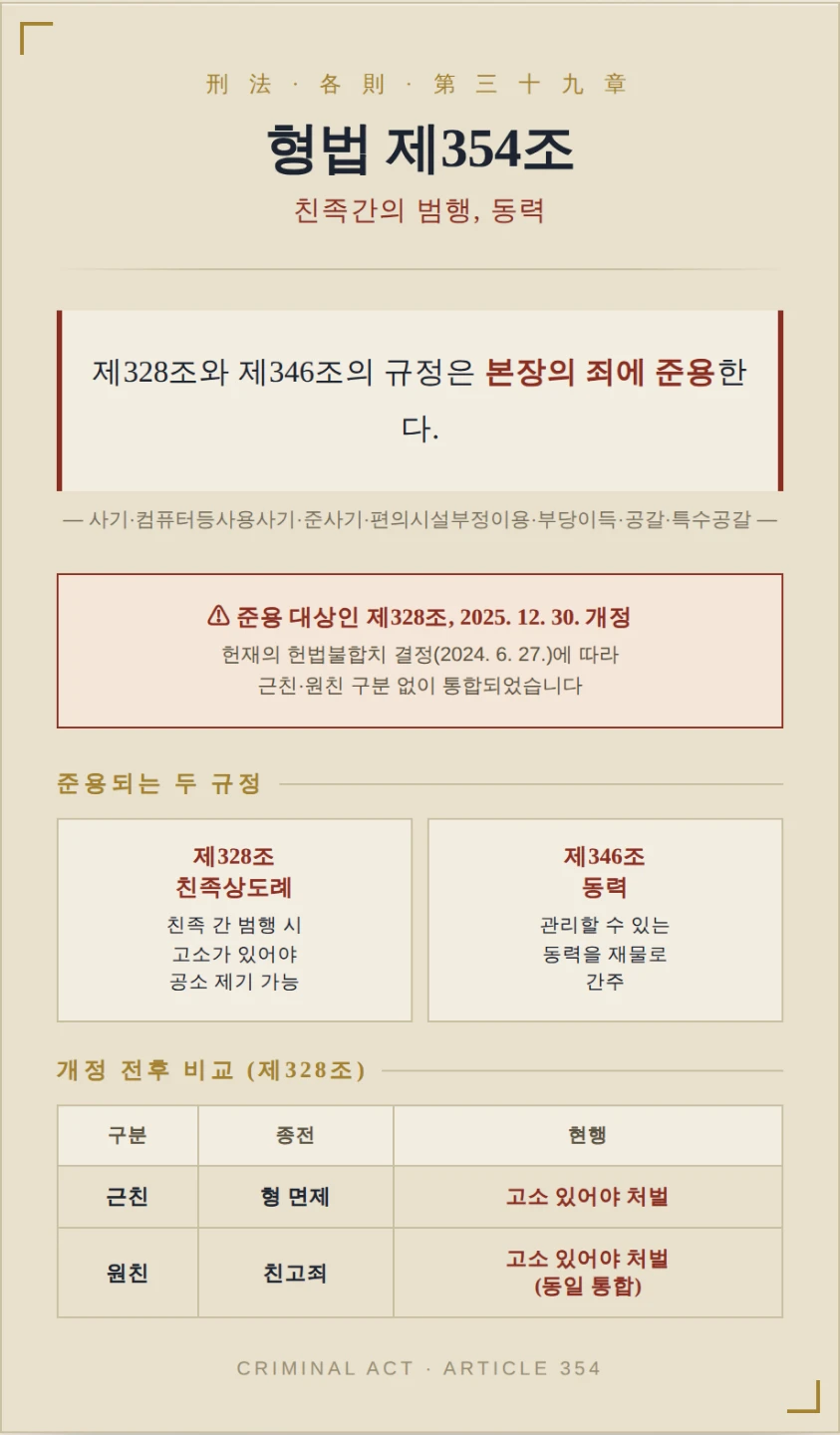 刑法 · 各則 · 第三十九章

형법 제354조

친족간의 범행, 동력

제328조와 제346조의 규정은 본장의 죄에 준용한다.

— 사기·컴퓨터등사용사기·준사기·편의시설부정이용·부당이득·공갈·특수공갈 —

⚠ 준용 대상인 제328조, 2025. 12. 30. 개정

헌재의 헌법불합치 결정(2024. 6. 27.)에 따라 근친·원친 구분 없이 통합되었습니다

준용되는 두 규정

제328조
친족상도례
친족 간 범행 시 고소가 있어야 공소 제기 가능

제346조
동력
관리할 수 있는 동력을 재물로 간주

개정 전후 비교 (제328조)

| 구분 | 종전 | 현행 |
|---|---|---|
| 근친 | 형 면제 | 고소 있어야 처벌 |
| 원친 | 친고죄 | 고소 있어야 처벌 (동일 통합) |

CRIMINAL ACT · ARTICLE 354